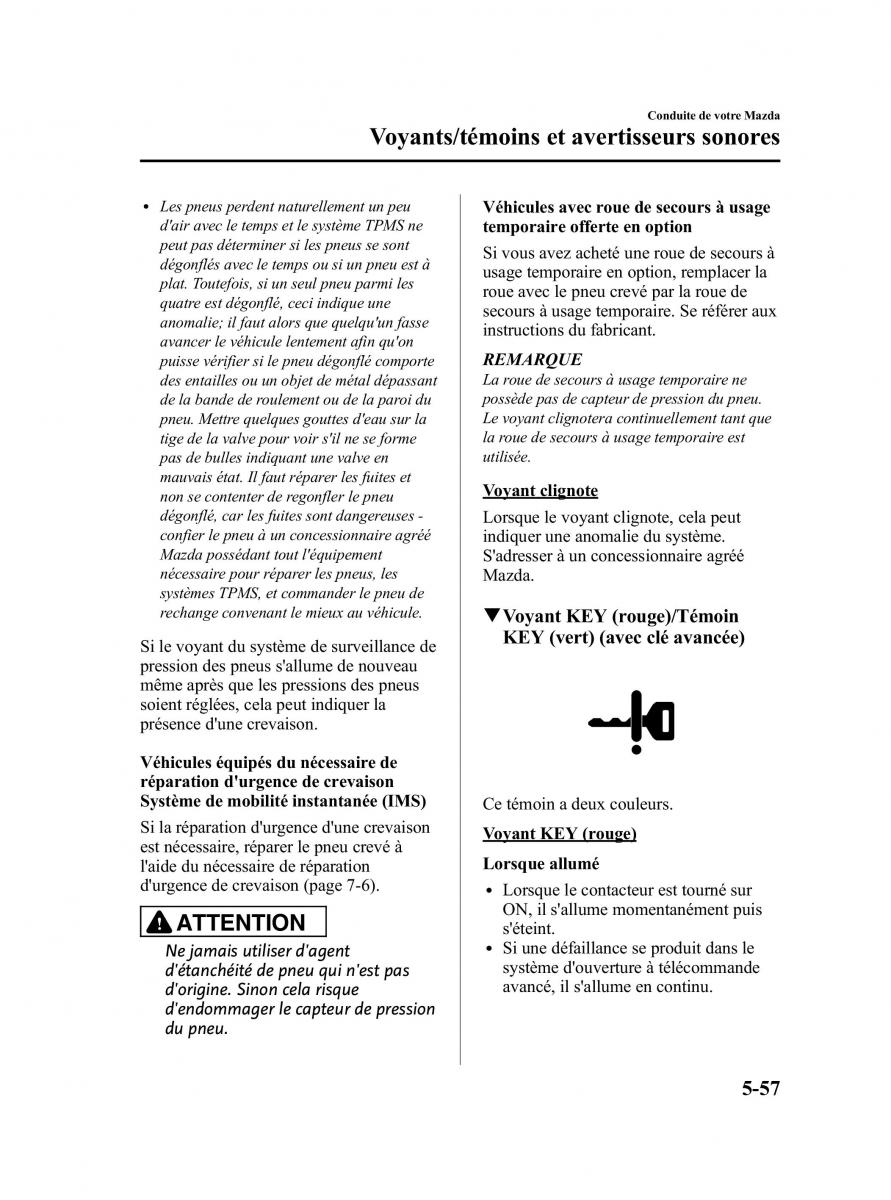 Conduite de votre Mazda

Voyants/témoins et avertisseurs sonores

• Les pneus perdent naturellement un peu d'air avec le temps et le système TPMS ne peut pas déterminer si les pneus se sont dégonflés avec le temps ou si un pneu est à plat. Toutefois, si un seul pneu parmi les quatre est dégonflé, ceci indique une anomalie; il faut alors que quelqu'un fasse avancer le véhicule lentement afin qu'on puisse vérifier si le pneu dégonflé comporte des entailles ou un objet de métal dépassant de la bande de roulement ou de la paroi du pneu. Mettre quelques gouttes d'eau sur la tige de la valve pour voir s'il ne se forme pas de bulles indiquant une valve en mauvais état. Il faut réparer les fuites et non se contenter de regonfler le pneu dégonflé, car les fuites sont dangereuses - confier le pneu à un concessionnaire agréé Mazda possédant tout l'équipement nécessaire pour réparer les pneus, les systèmes TPMS, et commander le pneu de rechange convenant le mieux au véhicule.

Si le voyant du système de surveillance de pression des pneus s'allume de nouveau même après que les pressions des pneus soient réglées, cela peut indiquer la présence d'une crevaison.

Véhicules équipés du nécessaire de réparation d'urgence de crevaison Système de mobilité instantanée (IMS)

Si la réparation d'urgence d'une crevaison est nécessaire, réparer le pneu crevé à l'aide du nécessaire de réparation d'urgence de crevaison (page 7-6).

ATTENTION

Ne jamais utiliser d'agent d'étanchéité de pneu qui n'est pas d'origine. Sinon cela risque d'endommager le capteur de pression du pneu.

Véhicules avec roue de secours à usage temporaire offerte en option

Si vous avez acheté une roue de secours à usage temporaire en option, remplacer la roue avec le pneu crevé par la roue de secours à usage temporaire. Se référer aux instructions du fabricant.

REMARQUE

La roue de secours à usage temporaire ne possède pas de capteur de pression du pneu. Le voyant clignotera continuellement tant que la roue de secours à usage temporaire est utilisée.

Voyant clignote

Lorsque le voyant clignote, cela peut indiquer une anomalie du système. S'adresser à un concessionnaire agréé Mazda.

▼Voyant KEY (rouge)/Témoin KEY (vert) (avec clé avancée)

Ce témoin a deux couleurs.

Voyant KEY (rouge)

Lorsque allumé

• Lorsque le contacteur est tourné sur ON, il s'allume momentanément puis s'éteint.
• Si une défaillance se produit dans le système d'ouverture à télécommande avancé, il s'allume en continu.

5-57